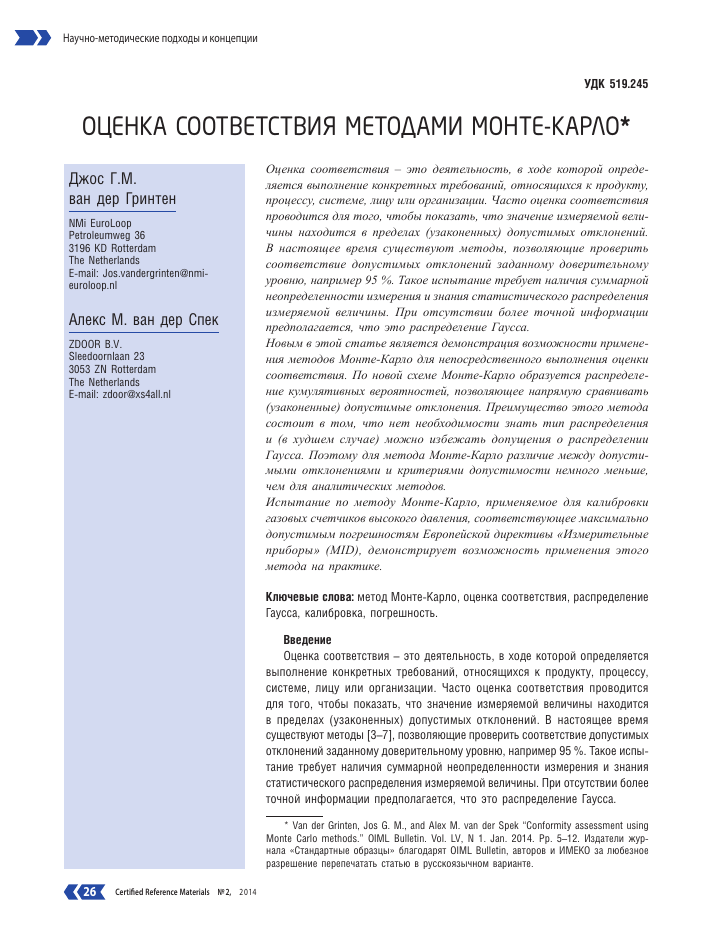 Научно-методические подходы и концепции

УДК 519.245

ОЦЕНКА СООТВЕТСТВИЯ МЕТОДАМИ МОНТЕ-КАРЛО*

Джос Г.М. ван дер Гринтен

NMi EuroLoop
Petroleumweg 36
3196 KD Rotterdam
The Netherlands
E-mail: Jos.vandergrinten@nmi-euroloop.nl

Алекс М. ван дер Спек

ZDOOR B.V.
Sleedoornlaan 23
3053 ZN Rotterdam
The Netherlands
E-mail: zdoor@xs4all.nl

Оценка соответствия – это деятельность, в ходе которой определяется выполнение конкретных требований, относящихся к продукту, процессу, системе, лицу или организации. Часто оценка соответствия проводится для того, чтобы показать, что значение измеряемой величины находится в пределах (узаконенных) допустимых отклонений. В настоящее время существуют методы, позволяющие проверить соответствие допустимых отклонений заданному доверительному уровню, например 95 %. Такое испытание требует наличия суммарной неопределенности измерения и знания статистического распределения измеряемой величины. При отсутствии более точной информации предполагается, что это распределение Гаусса.
Новым в этой статье является демонстрация возможности применения методов Монте-Карло для непосредственного выполнения оценки соответствия. По новой схеме Монте-Карло образуется распределение кумулятивных вероятностей, позволяющее напрямую сравнивать (узаконенные) допустимые отклонения. Преимущество этого метода состоит в том, что нет необходимости знать тип распределения и (в худшем случае) можно избежать допущения о распределении Гаусса. Поэтому для метода Монте-Карло различие между допустимыми отклонениями и критериями допустимости немного меньше, чем для аналитических методов.
Испытание по методу Монте-Карло, применяемое для калибровки газовых счетчиков высокого давления, соответствующее максимально допустимым погрешностям Европейской директивы «Измерительные приборы» (MID), демонстрирует возможность применения этого метода на практике.

Ключевые слова: метод Монте-Карло, оценка соответствия, распределение Гаусса, калибровка, погрешность.

Введение

Оценка соответствия – это деятельность, в ходе которой определяется выполнение конкретных требований, относящихся к продукту, процессу, системе, лицу или организации. Часто оценка соответствия проводится для того, чтобы показать, что значение измеряемой величины находится в пределах (узаконенных) допустимых отклонений. В настоящее время существуют методы [3–7], позволяющие проверить соответствие допустимых отклонений заданному доверительному уровню, например 95 %. Такое испытание требует наличия суммарной неопределенности измерения и знания статистического распределения измеряемой величины. При отсутствии более точной информации предполагается, что это распределение Гаусса.

* Van der Grinten, Jos G. M., and Alex M. van der Spek "Conformity assessment using Monte Carlo methods." OIML Bulletin. Vol. LV, N 1. Jan. 2014. Pp. 5–12. Издатели журнала «Стандартные образцы» благодарят OIML Bulletin, авторов и ИМЕКО за любезное разрешение перепечатать статью в русскоязычном варианте.

26 Certified Reference Materials № 2, 2014